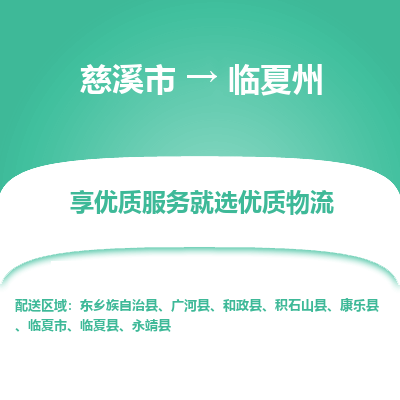 慈溪市 → 临夏州

享优质服务就选优质物流

配送区域：东乡族自治县、广河县、和政县、积石山县、康乐县、临夏市、临夏县、永靖县